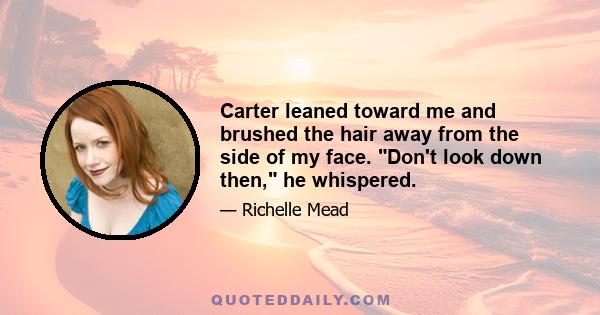 Carter leaned toward me and brushed the hair away from the side of my face. "Don't look down then," he whispered.

— Richelle Mead

QUOTEDDAILY.COM